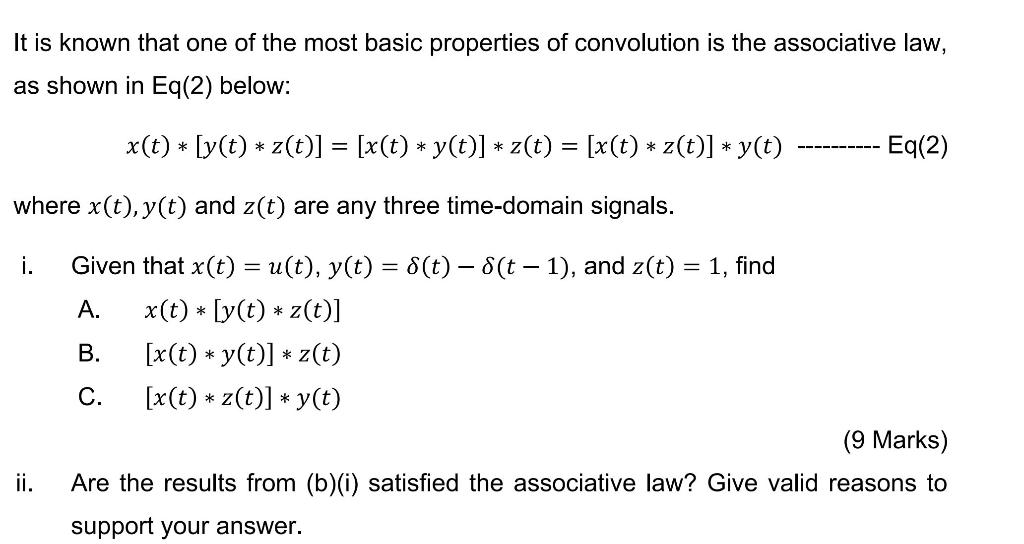 It is known that one of the most basic properties of convolution is the associative law, as shown in Eq(2) below:

$x(t) * [y(t) * z(t)] = [x(t) * y(t)] * z(t) = [x(t) * z(t)] * y(t)$ ---------- Eq(2)

where $x(t), y(t)$ and $z(t)$ are any three time-domain signals.

i. Given that $x(t) = u(t)$, $y(t) = \delta(t) - \delta(t-1)$, and $z(t) = 1$, find

A. $x(t) * [y(t) * z(t)]$

B. $[x(t) * y(t)] * z(t)$

C. $[x(t) * z(t)] * y(t)$

(9 Marks)

ii. Are the results from (b)(i) satisfied the associative law? Give valid reasons to support your answer.